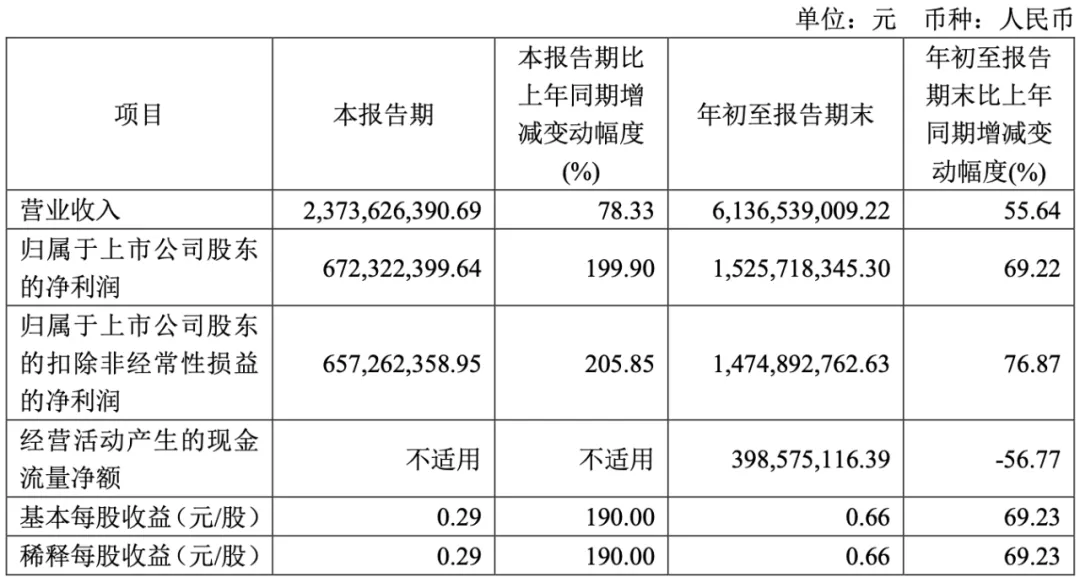 单位：元　币种：人民币

| 项目 | 本报告期 | 本报告期比上年同期增减变动幅度(%) | 年初至报告期末 | 年初至报告期末比上年同期增减变动幅度(%) |
|---|---|---|---|---|
| 营业收入 | 2,373,626,390.69 | 78.33 | 6,136,539,009.22 | 55.64 |
| 归属于上市公司股东的净利润 | 672,322,399.64 | 199.90 | 1,525,718,345.30 | 69.22 |
| 归属于上市公司股东的扣除非经常性损益的净利润 | 657,262,358.95 | 205.85 | 1,474,892,762.63 | 76.87 |
| 经营活动产生的现金流量净额 | 不适用 | 不适用 | 398,575,116.39 | -56.77 |
| 基本每股收益（元/股） | 0.29 | 190.00 | 0.66 | 69.23 |
| 稀释每股收益（元/股） | 0.29 | 190.00 | 0.66 | 69.23 |